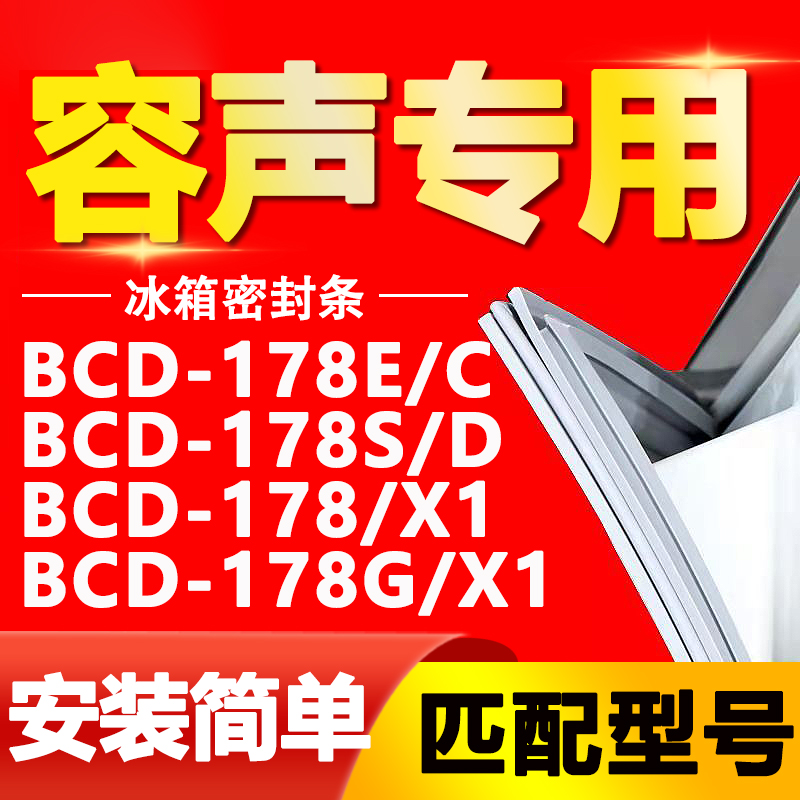 容声专用

冰箱密封条

BCD-178E/C
BCD-178S/D
BCD-178/X1
BCD-178G/X1

安装简单

匹配型号